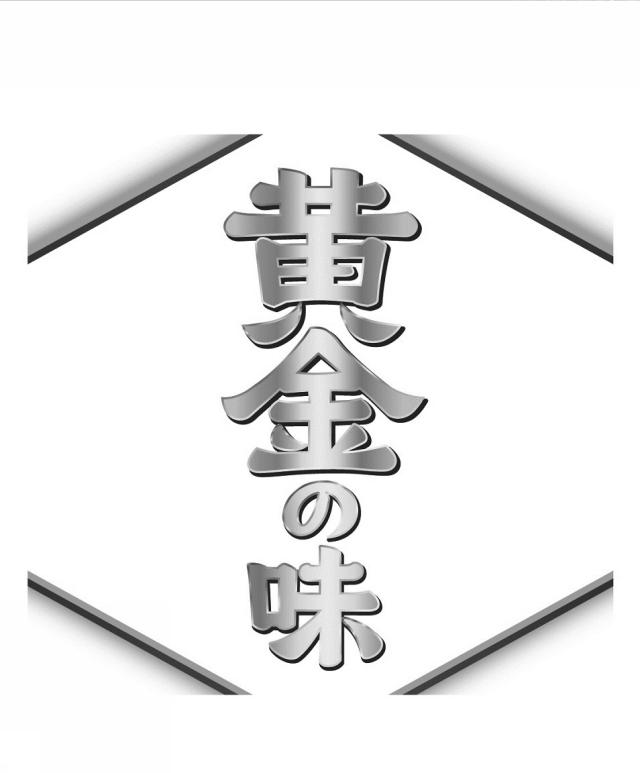 黄金の味